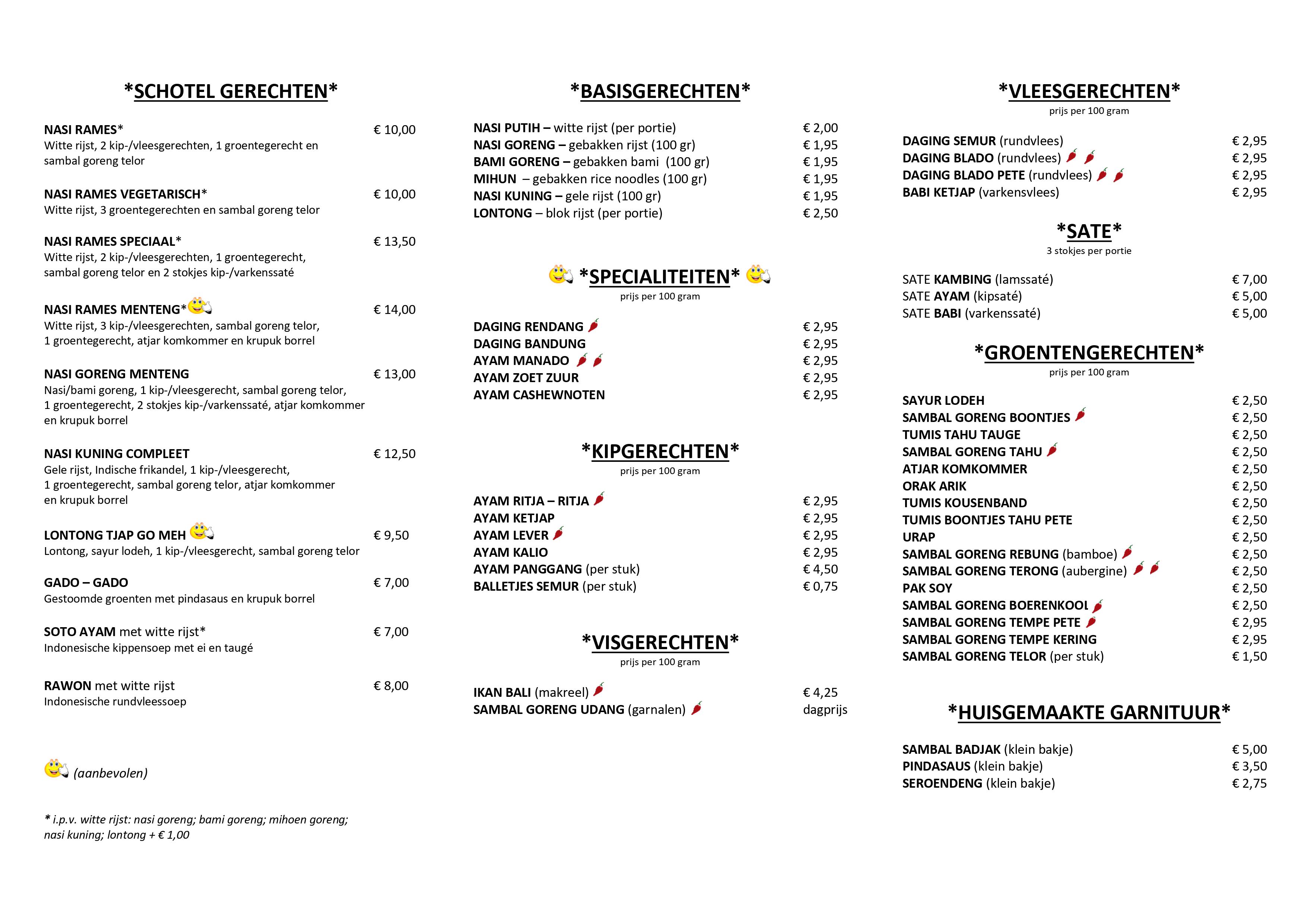 *SCHOTEL GERECHTEN*

NASI RAMES* € 10,00
Witte rijst, 2 kip-/vleesgerechten, 1 groentegerecht en sambal goreng telor

NASI RAMES VEGETARISCH* € 10,00
Witte rijst, 3 groentegerechten en sambal goreng telor

NASI RAMES SPECIAAL* € 13,50
Witte rijst, 2 kip-/vleesgerechten, 1 groentegerecht, sambal goreng telor en 2 stokjes kip-/varkenssaté

NASI RAMES MENTENG* € 14,00
Witte rijst, 3 kip-/vleesgerechten, sambal goreng telor, 1 groentegerecht, atjar komkommer en krupuk borrel

NASI GORENG MENTENG € 13,00
Nasi/bami goreng, 1 kip-/vleesgerecht, sambal goreng telor, 1 groentegerecht, 2 stokjes kip-/varkenssaté, atjar komkommer en krupuk borrel

NASI KUNING COMPLEET € 12,50
Gele rijst, Indische frikandel, 1 kip-/vleesgerecht, 1 groentegerecht, sambal goreng telor, atjar komkommer en krupuk borrel

LONTONG TJAP GO MEH € 9,50
Lontong, sayur lodeh, 1 kip-/vleesgerecht, sambal goreng telor

GADO – GADO € 7,00
Gestoomde groenten met pindasaus en krupuk borrel

SOTO AYAM met witte rijst* € 7,00
Indonesische kippensoep met ei en taugé

RAWON met witte rijst € 8,00
Indonesische rundvleessoep

(aanbevolen)

* i.p.v. witte rijst: nasi goreng; bami goreng; mihoen goreng; nasi kuning; lontong + € 1,00

*BASISGERECHTEN*

NASI PUTIH – witte rijst (per portie) € 2,00
NASI GORENG – gebakken rijst (100 gr) € 1,95
BAMI GORENG – gebakken bami (100 gr) € 1,95
MIHUN – gebakken rice noodles (100 gr) € 1,95
NASI KUNING – gele rijst (100 gr) € 1,95
LONTONG – blok rijst (per portie) € 2,50

*SPECIALITEITEN*
prijs per 100 gram

DAGING RENDANG € 2,95
DAGING BANDUNG € 2,95
AYAM MANADO € 2,95
AYAM ZOET ZUUR € 2,95
AYAM CASHEWNOTEN € 2,95

*KIPGERECHTEN*
prijs per 100 gram

AYAM RITJA – RITJA € 2,95
AYAM KETJAP € 2,95
AYAM LEVER € 2,95
AYAM KALIO € 2,95
AYAM PANGGANG (per stuk) € 4,50
BALLETJES SEMUR (per stuk) € 0,75

*VISGERECHTEN*
prijs per 100 gram

IKAN BALI (makreel) € 4,25
SAMBAL GORENG UDANG (garnalen) dagprijs

*VLEESGERECHTEN*
prijs per 100 gram

DAGING SEMUR (rundvlees) € 2,95
DAGING BLADO (rundvlees) € 2,95
DAGING BLADO PETE (rundvlees) € 2,95
BABI KETJAP (varkensvlees) € 2,95

*SATE*
3 stokjes per portie

SATE KAMBING (lamssaté) € 7,00
SATE AYAM (kipsaté) € 5,00
SATE BABI (varkenssaté) € 5,00

*GROENTENGERECHTEN*
prijs per 100 gram

SAYUR LODEH € 2,50
SAMBAL GORENG BOONTJES € 2,50
TUMIS TAHU TAUGE € 2,50
SAMBAL GORENG TAHU € 2,50
ATJAR KOMKOMMER € 2,50
ORAK ARIK € 2,50
TUMIS KOUSENBAND € 2,50
TUMIS BOONTJES TAHU PETE € 2,50
URAP € 2,50
SAMBAL GORENG REBUNG (bamboe) € 2,50
SAMBAL GORENG TERONG (aubergine) € 2,50
PAK SOY € 2,50
SAMBAL GORENG BOERENKOOL € 2,50
SAMBAL GORENG TEMPE PETE € 2,95
SAMBAL GORENG TEMPE KERING € 2,95
SAMBAL GORENG TELOR (per stuk) € 1,50

*HUISGEMAAKTE GARNITUUR*

SAMBAL BADJAK (klein bakje) € 5,00
PINDASAUS (klein bakje) € 3,50
SEROENDENG (klein bakje) € 2,75